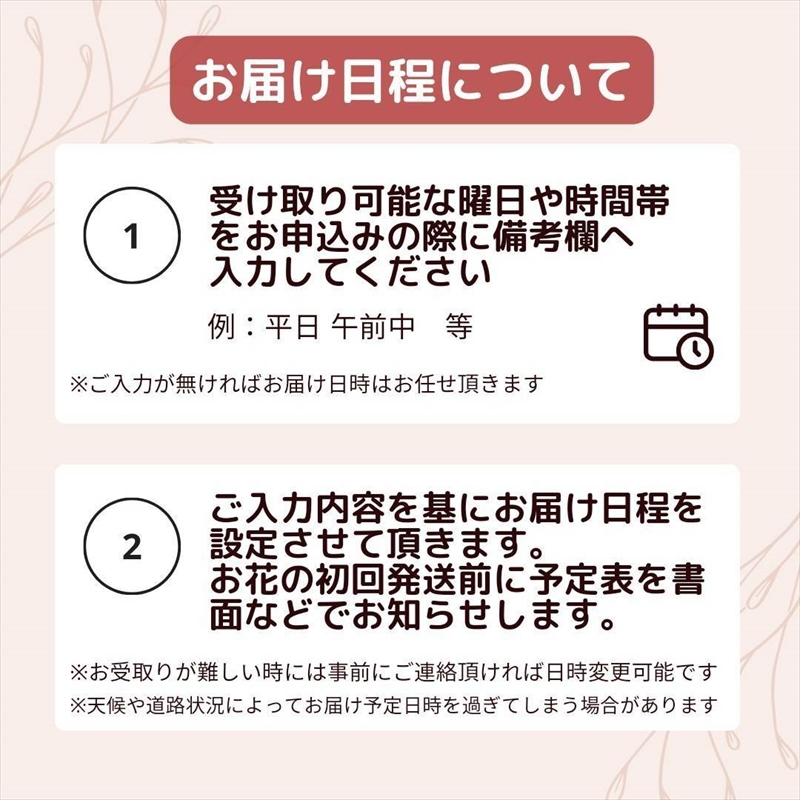 お届け日程について

1

受け取り可能な曜日や時間帯をお申込みの際に備考欄へ入力してください

例：平日 午前中　等

※ご入力が無ければお届け日時はお任せ頂きます

2

ご入力内容を基にお届け日程を設定させて頂きます。
お花の初回発送前に予定表を書面などでお知らせします。

※お受取りが難しい時には事前にご連絡頂ければ日時変更可能です
※天候や道路状況によってお届け予定日時を過ぎてしまう場合があります